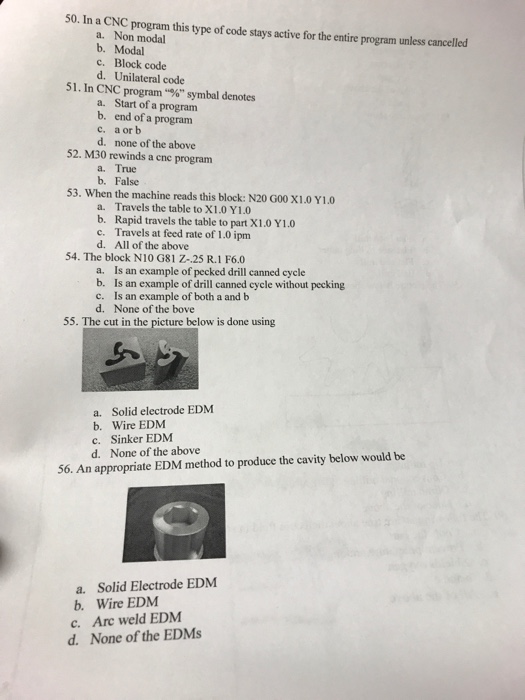 50. In a CNC program this type of code stays active for the entire program unless cancelled
a. Non modal
b. Modal
c. Block code
d. Unilateral code
51. In CNC program "%" symbal denotes
a. Start of a program
b. end of a program
c. a or b
d. none of the above
52. M30 rewinds a cnc program
a. True
b. False
53. When the machine reads this block: N20 G00 X1.0 Y1.0
a. Travels the table to X1.0 Y1.0
b. Rapid travels the table to part X1.0 Y1.0
c. Travels at feed rate of 1.0 ipm
d. All of the above
54. The block N10 G81 Z-.25 R.1 F6.0
a. Is an example of pecked drill canned cycle
b. Is an example of drill canned cycle without pecking
c. Is an example of both a and b
d. None of the bove
55. The cut in the picture below is done using
a. Solid electrode EDM
b. Wire EDM
c. Sinker EDM
d. None of the above
56. An appropriate EDM method to produce the cavity below would be
a. Solid Electrode EDM
b. Wire EDM
c. Arc weld EDM
d. None of the EDMs